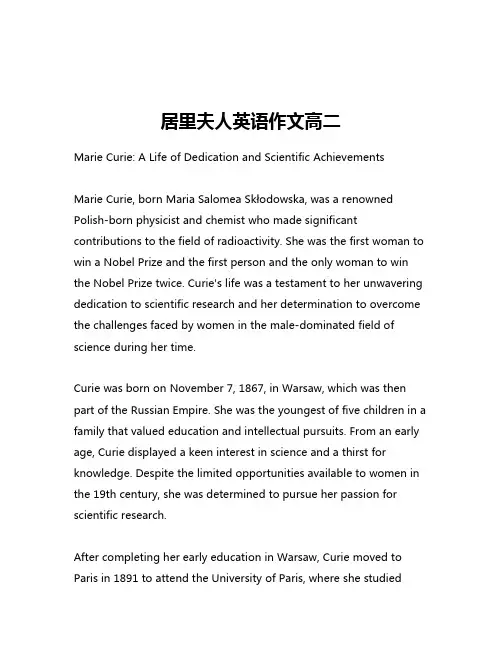 居里夫人英语作文高二

Marie Curie: A Life of Dedication and Scientific Achievements

Marie Curie, born Maria Salomea Skłodowska, was a renowned Polish-born physicist and chemist who made significant contributions to the field of radioactivity. She was the first woman to win a Nobel Prize and the first person and the only woman to win the Nobel Prize twice. Curie's life was a testament to her unwavering dedication to scientific research and her determination to overcome the challenges faced by women in the male-dominated field of science during her time.

Curie was born on November 7, 1867, in Warsaw, which was then part of the Russian Empire. She was the youngest of five children in a family that valued education and intellectual pursuits. From an early age, Curie displayed a keen interest in science and a thirst for knowledge. Despite the limited opportunities available to women in the 19th century, she was determined to pursue her passion for scientific research.

After completing her early education in Warsaw, Curie moved to Paris in 1891 to attend the University of Paris, where she studied